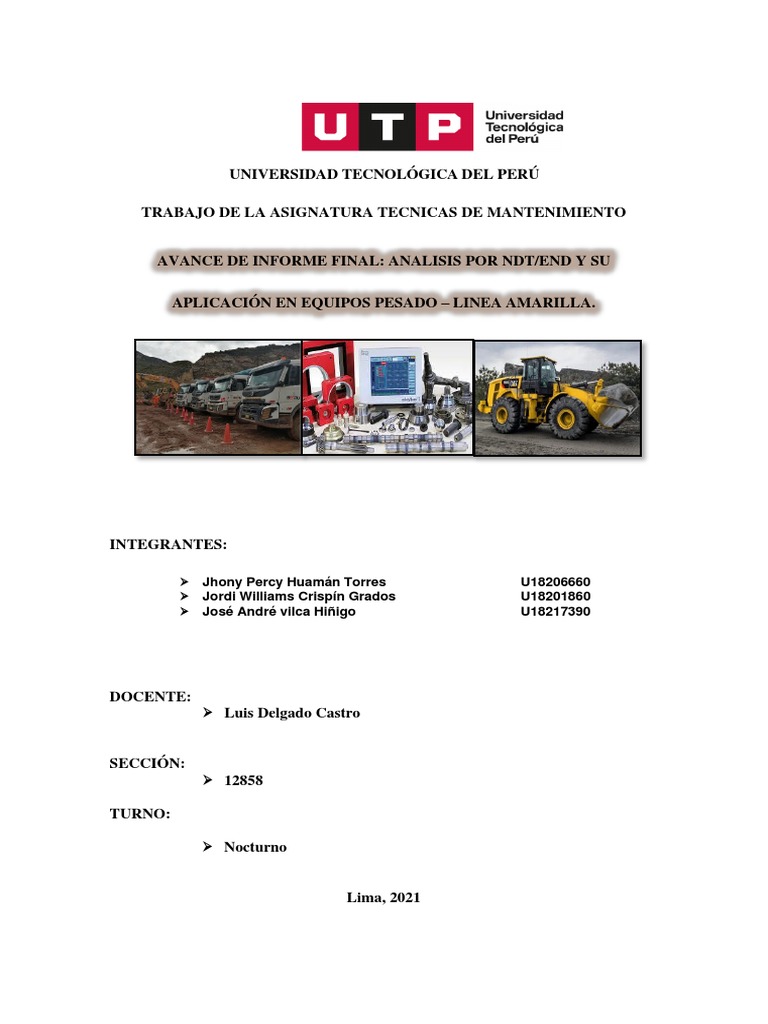 UTP Universidad Tecnológica del Perú

UNIVERSIDAD TECNOLÓGICA DEL PERÚ

TRABAJO DE LA ASIGNATURA TECNICAS DE MANTENIMIENTO

AVANCE DE INFORME FINAL: ANALISIS POR NDT/END Y SU APLICACIÓN EN EQUIPOS PESADO – LINEA AMARILLA.

INTEGRANTES:

➢ Jhony Percy Huamán Torres U18206660
➢ Jordi Williams Crispín Grados U18201860
➢ José André vilca Hiñigo U18217390

DOCENTE:
➢ Luis Delgado Castro

SECCIÓN:
➢ 12858

TURNO:
➢ Nocturno

Lima, 2021